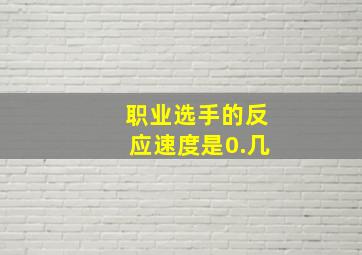 职业选手的反应速度是0.几